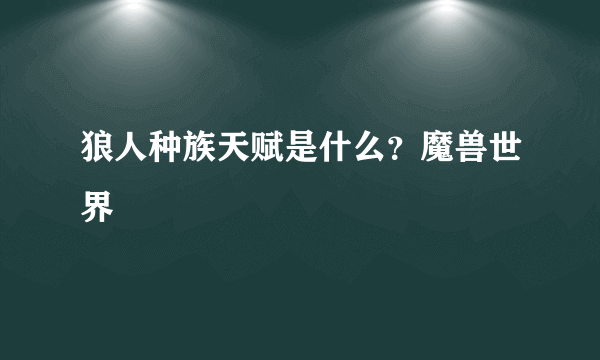 狼人种族天赋是什么？魔兽世界